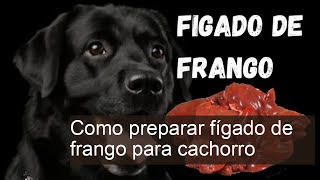 FIGADO DE FRANGO

Como preparar fígado de frango para cachorro